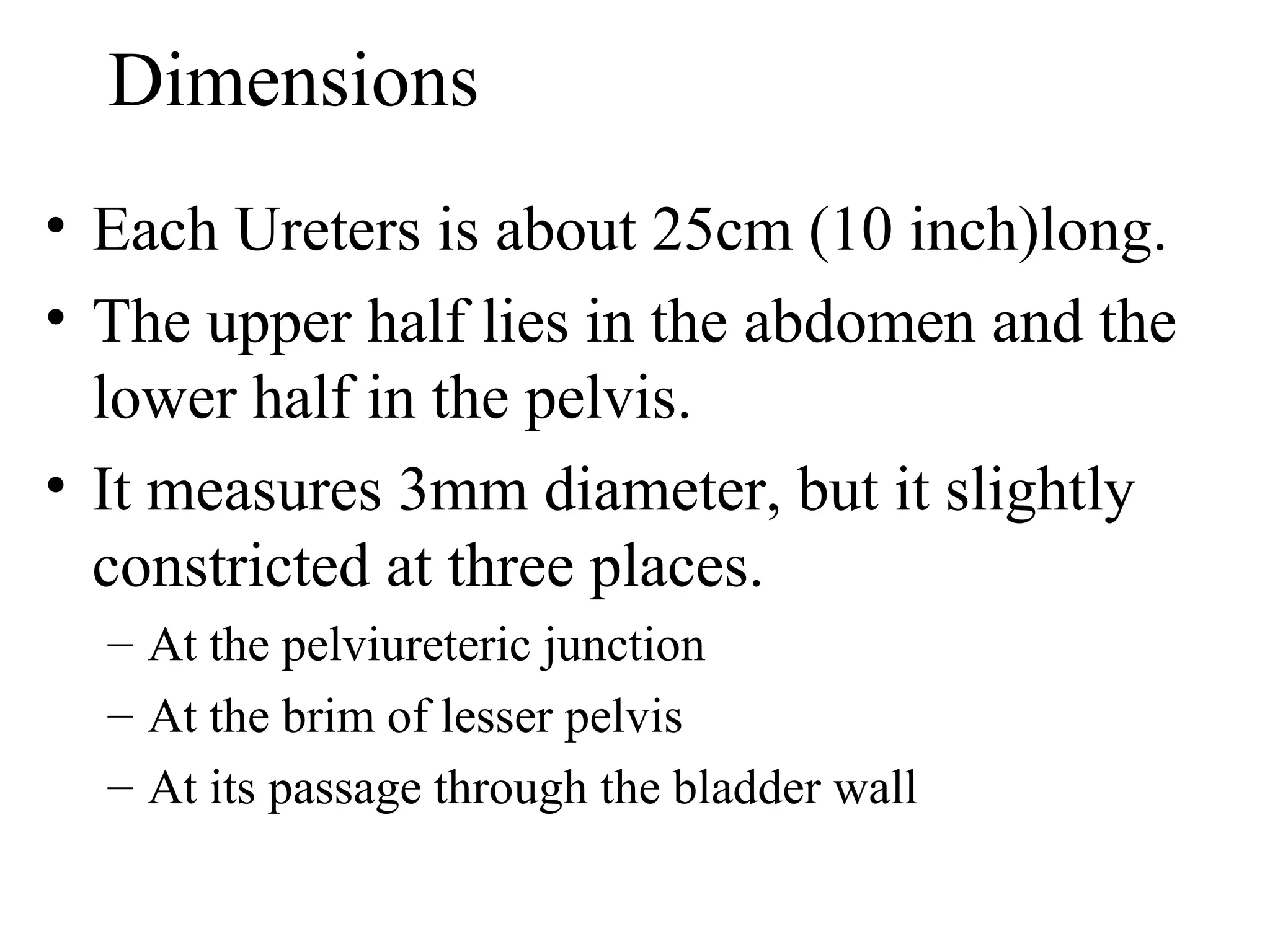 Dimensions

• Each Ureters is about 25cm (10 inch)long.
• The upper half lies in the abdomen and the lower half in the pelvis.
• It measures 3mm diameter, but it slightly constricted at three places.
– At the pelviureteric junction
– At the brim of lesser pelvis
– At its passage through the bladder wall